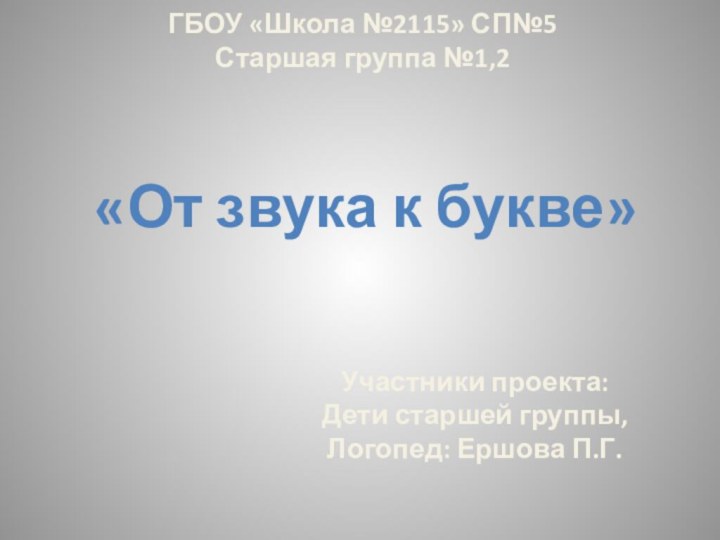 ГБОУ «Школа №2115» СП№5
Старшая группа №1,2

«От звука к букве»

Участники проекта:
Дети старшей группы,
Логопед: Ершова П.Г.